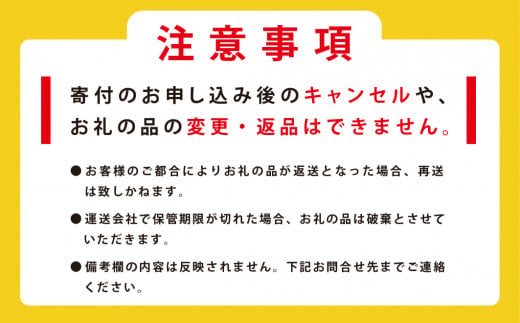 注意事項

寄付のお申し込み後のキャンセルや、お礼の品の変更・返品はできません。

●お客様のご都合によりお礼の品が返送となった場合、再送は致しかねます。

●運送会社で保管期限が切れた場合、お礼の品は破棄とさせていただきます。

●備考欄の内容は反映されません。下記お問合せ先までご連絡ください。